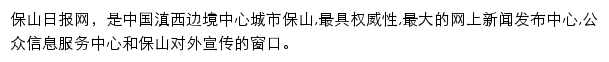 保山日报网，是中国滇西边境中心城市保山,最具权威性,最大的网上新闻发布中心,公众信息服务中心和保山对外宣传的窗口。